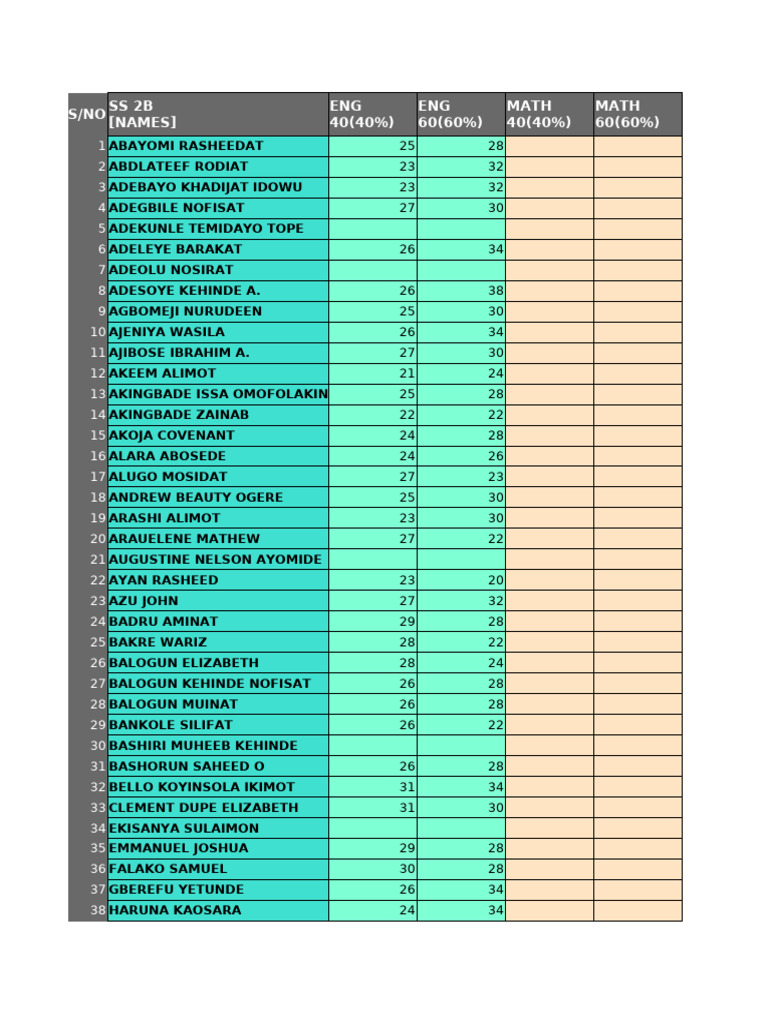 | S/NO | SS 2B [NAMES] | ENG 40(40%) | ENG 60(60%) | MATH 40(40%) | MATH 60(60%) |
|---|---|---|---|---|---|
| 1 | ABAYOMI RASHEEDAT | 25 | 28 | | |
| 2 | ABDLATEEF RODIAT | 23 | 32 | | |
| 3 | ADEBAYO KHADIJAT IDOWU | 23 | 32 | | |
| 4 | ADEGBILE NOFISAT | 27 | 30 | | |
| 5 | ADEKUNLE TEMIDAYO TOPE | | | | |
| 6 | ADELEYE BARAKAT | 26 | 34 | | |
| 7 | ADEOLU NOSIRAT | | | | |
| 8 | ADESOYE KEHINDE A. | 26 | 38 | | |
| 9 | AGBOMEJI NURUDEEN | 25 | 30 | | |
| 10 | AJENIYA WASILA | 26 | 34 | | |
| 11 | AJIBOSE IBRAHIM A. | 27 | 30 | | |
| 12 | AKEEM ALIMOT | 21 | 24 | | |
| 13 | AKINGBADE ISSA OMOFOLAKIN | 25 | 28 | | |
| 14 | AKINGBADE ZAINAB | 22 | 22 | | |
| 15 | AKOJA COVENANT | 24 | 28 | | |
| 16 | ALARA ABOSEDE | 24 | 26 | | |
| 17 | ALUGO MOSIDAT | 27 | 23 | | |
| 18 | ANDREW BEAUTY OGERE | 25 | 30 | | |
| 19 | ARASHI ALIMOT | 23 | 30 | | |
| 20 | ARAUELENE MATHEW | 27 | 22 | | |
| 21 | AUGUSTINE NELSON AYOMIDE | | | | |
| 22 | AYAN RASHEED | 23 | 20 | | |
| 23 | AZU JOHN | 27 | 32 | | |
| 24 | BADRU AMINAT | 29 | 28 | | |
| 25 | BAKRE WARIZ | 28 | 22 | | |
| 26 | BALOGUN ELIZABETH | 28 | 24 | | |
| 27 | BALOGUN KEHINDE NOFISAT | 26 | 28 | | |
| 28 | BALOGUN MUINAT | 26 | 28 | | |
| 29 | BANKOLE SILIFAT | 26 | 22 | | |
| 30 | BASHIRI MUHEEB KEHINDE | | | | |
| 31 | BASHORUN SAHEED O | 26 | 28 | | |
| 32 | BELLO KOYINSOLA IKIMOT | 31 | 34 | | |
| 33 | CLEMENT DUPE ELIZABETH | 31 | 30 | | |
| 34 | EKISANYA SULAIMON | | | | |
| 35 | EMMANUEL JOSHUA | 29 | 28 | | |
| 36 | FALAKO SAMUEL | 30 | 28 | | |
| 37 | GBEREFU YETUNDE | 26 | 34 | | |
| 38 | HARUNA KAOSARA | 24 | 34 | | |